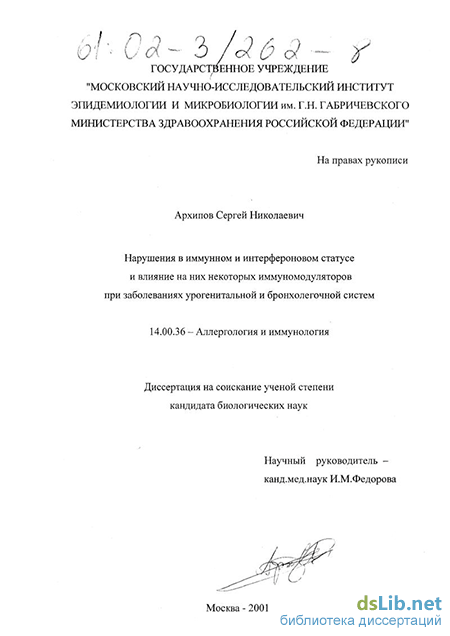 61:02-3/262-8

ГОСУДАРСТВЕННОЕ УЧРЕЖДЕНИЕ
"МОСКОВСКИЙ НАУЧНО-ИССЛЕДОВАТЕЛЬСКИЙ ИНСТИТУТ ЭПИДЕМИОЛОГИИ И МИКРОБИОЛОГИИ им. Г.Н. ГАБРИЧЕВСКОГО МИНИСТЕРСТВА ЗДРАВООХРАНЕНИЯ РОССИЙСКОЙ ФЕДЕРАЦИИ"

На правах рукописи

Архипов Сергей Николаевич

Нарушения в иммунном и интерфероновом статусе и влияние на них некоторых иммуномодуляторов при заболеваниях урогенитальной и бронхолегочной систем

14.00.36 – Аллергология и иммунология

Диссертация на соискание ученой степени кандидата биологических наук

Научный руководитель – канд.мед.наук И.М.Федорова

Москва - 2001

dsLib.net
библиотека диссертаций